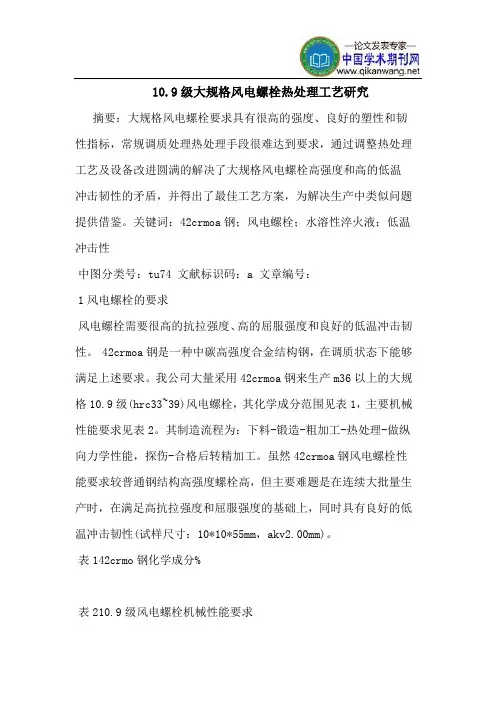 —论文发表专家—
中国学术期刊网
www.qikanwang.net

10.9级大规格风电螺栓热处理工艺研究

摘要：大规格风电螺栓要求具有很高的强度、良好的塑性和韧性指标，常规调质处理热处理手段很难达到要求，通过调整热处理工艺及设备改进圆满的解决了大规格风电螺栓高强度和高的低温冲击韧性的矛盾，并得出了最佳工艺方案，为解决生产中类似问题提供借鉴。关键词：42crmoa钢；风电螺栓；水溶性淬火液；低温冲击性

中图分类号：tu74 文献标识码：a 文章编号：

1风电螺栓的要求

风电螺栓需要很高的抗拉强度、高的屈服强度和良好的低温冲击韧性。 42crmoa钢是一种中碳高强度合金结构钢，在调质状态下能够满足上述要求。我公司大量采用42crmoa钢来生产m36以上的大规格10.9级(hrc33~39)风电螺栓，其化学成分范围见表1，主要机械性能要求见表2。其制造流程为：下料-锻造-粗加工-热处理-做纵向力学性能，探伤-合格后转精加工。虽然42crmoa钢风电螺栓性能要求较普通钢结构高强度螺栓高，但主要难题是在连续大批量生产时，在满足高抗拉强度和屈服强度的基础上，同时具有良好的低温冲击韧性(试样尺寸：10*10*55mm，akv2.00mm)。

表142crmo钢化学成分%

表210.9级风电螺栓机械性能要求